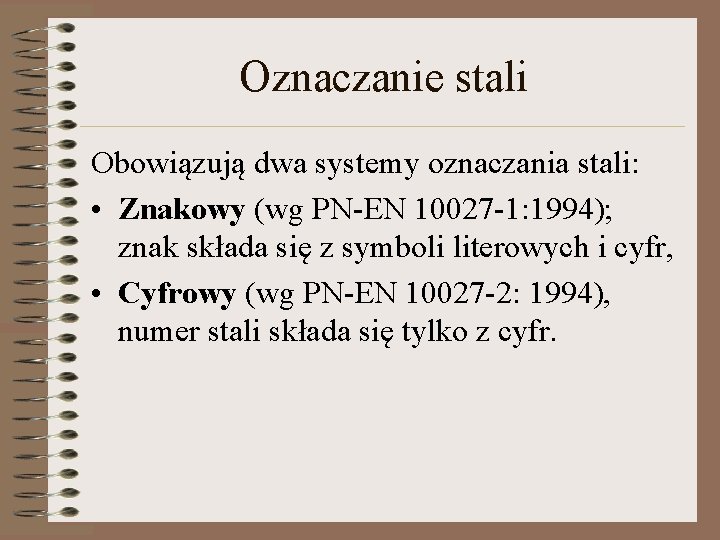 Oznaczanie stali

Obowiązują dwa systemy oznaczania stali:

• Znakowy (wg PN-EN 10027-1:1994); znak składa się z symboli literowych i cyfr,
• Cyfrowy (wg PN-EN 10027-2: 1994), numer stali składa się tylko z cyfr.